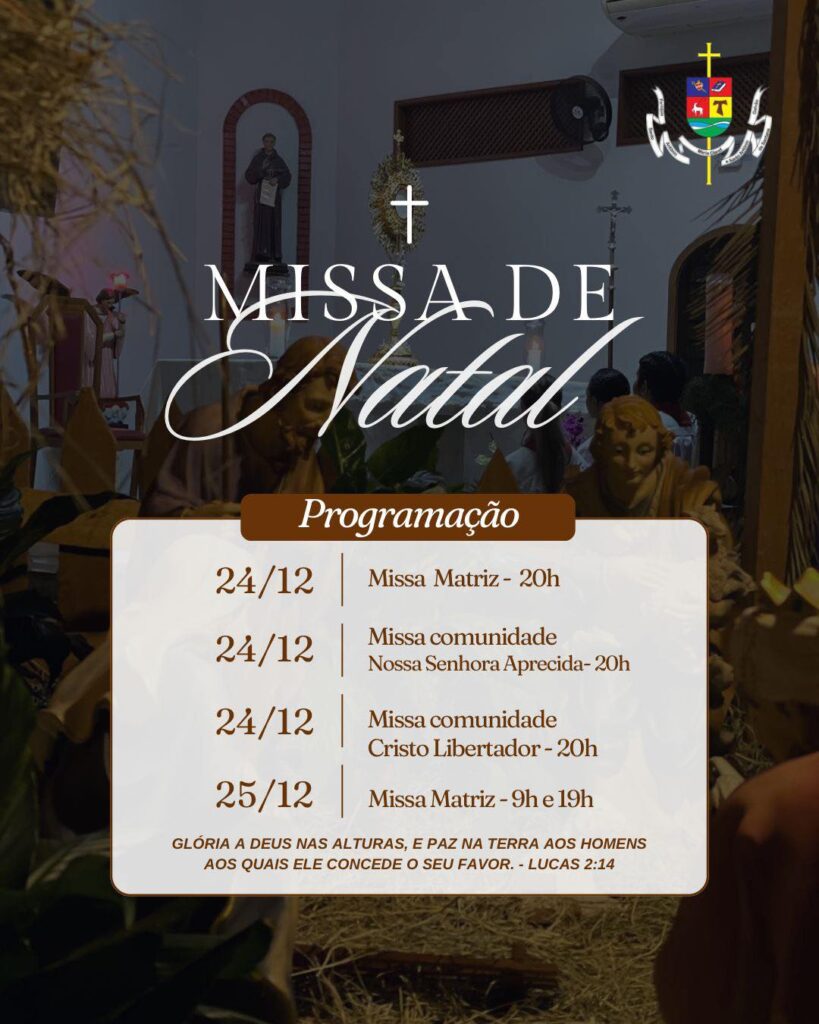 MISSA DE
Natal

Programação

24/12 Missa Matriz - 20h

24/12 Missa comunidade
Nossa Senhora Aprecida- 20h

24/12 Missa comunidade
Cristo Libertador - 20h

25/12 Missa Matriz - 9h e 19h

GLÓRIA A DEUS NAS ALTURAS, E PAZ NA TERRA AOS HOMENS AOS QUAIS ELE CONCEDE O SEU FAVOR. - LUCAS 2:14